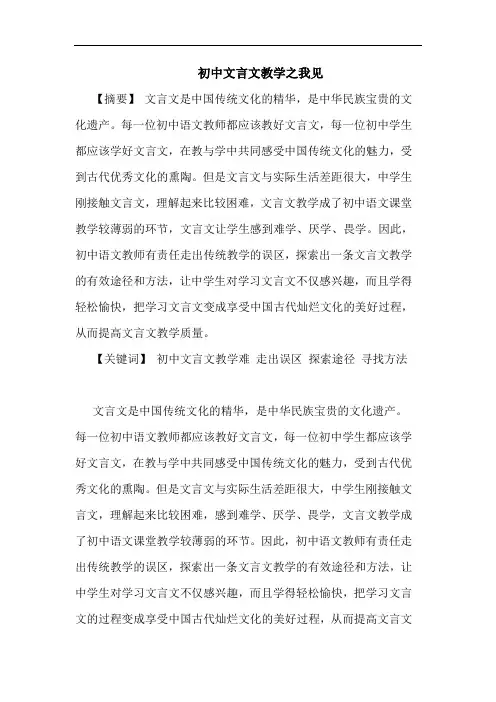 初中文言文教学之我见

【摘要】 文言文是中国传统文化的精华，是中华民族宝贵的文化遗产。每一位初中语文教师都应该教好文言文，每一位初中学生都应该学好文言文，在教与学中共同感受中国传统文化的魅力，受到古代优秀文化的熏陶。但是文言文与实际生活差距很大，中学生刚接触文言文，理解起来比较困难，文言文教学成了初中语文课堂教学较薄弱的环节，文言文让学生感到难学、厌学、畏学。因此，初中语文教师有责任走出传统教学的误区，探索出一条文言文教学的有效途径和方法，让中学生对学习文言文不仅感兴趣，而且学得轻松愉快，把学习文言文变成享受中国古代灿烂文化的美好过程，从而提高文言文教学质量。

【关键词】 初中文言文教学难 走出误区 探索途径 寻找方法

文言文是中国传统文化的精华，是中华民族宝贵的文化遗产。每一位初中语文教师都应该教好文言文，每一位初中学生都应该学好文言文，在教与学中共同感受中国传统文化的魅力，受到古代优秀文化的熏陶。但是文言文与实际生活差距很大，中学生刚接触文言文，理解起来比较困难，感到难学、厌学、畏学，文言文教学成了初中语文课堂教学较薄弱的环节。因此，初中语文教师有责任走出传统教学的误区，探索出一条文言文教学的有效途径和方法，让中学生对学习文言文不仅感兴趣，而且学得轻松愉快，把学习文言文的过程变成享受中国古代灿烂文化的美好过程，从而提高文言文